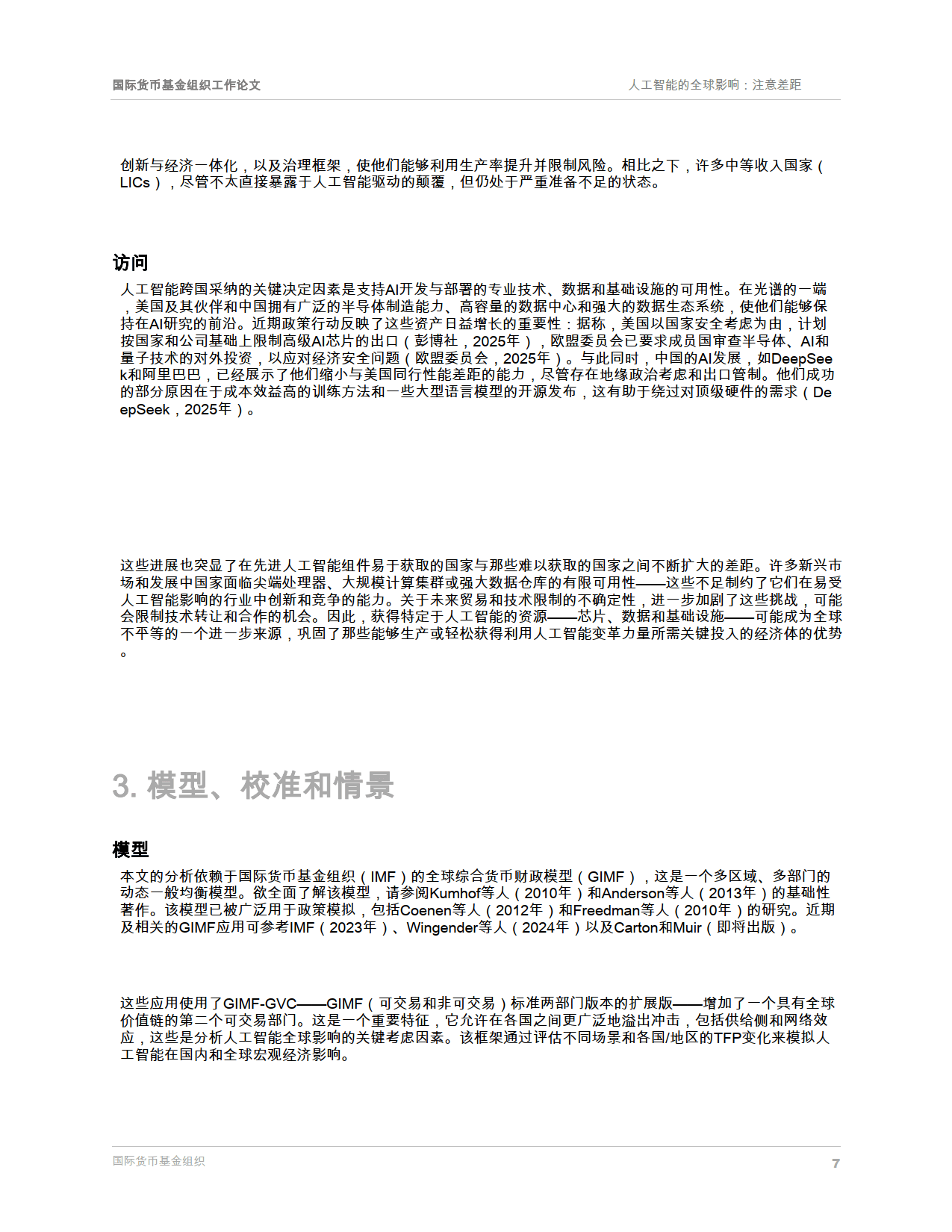 国际货币基金组织工作论文

人工智能的全球影响：注意差距

创新与经济一体化，以及治理框架，使他们能够利用生产率提升并限制风险。相比之下，许多中等收入国家（LICs），尽管不太直接暴露于人工智能驱动的颠覆，但仍处于严重准备不足的状态。

访问

人工智能跨国采纳的关键决定因素是支持AI开发与部署的专业技术、数据和基础设施的可用性。在光谱的一端，美国及其伙伴和中国拥有广泛的半导体制造能力、高容量的数据中心和强大的数据生态系统，使他们能够保持在AI研究的前沿。近期政策行动反映了这些资产日益增长的重要性：据称，美国以国家安全考虑为由，计划按国家和公司基础上限制高级AI芯片的出口（彭博社，2025年），欧盟委员会已要求成员国审查半导体、AI和量子技术的对外投资，以应对经济安全问题（欧盟委员会，2025年）。与此同时，中国的AI发展，如DeepSeek和阿里巴巴，已经展示了他们缩小与美国同行性能差距的能力，尽管存在地缘政治考虑和出口管制。他们成功的部分原因在于成本效益高的训练方法和一些大型语言模型的开源发布，这有助于绕过对顶级硬件的需求（DeepSeek，2025年）。

这些进展也突显了在先进人工智能组件易于获取的国家与那些难以获取的国家之间不断扩大的差距。许多新兴市场和发展中国家面临尖端处理器、大规模计算集群或强大数据仓库的有限可用性——这些不足制约了它们在易受人工智能影响的行业中创新和竞争的能力。关于未来贸易和技术限制的不确定性，进一步加剧了这些挑战，可能会限制技术转让和合作的机会。因此，获得特定于人工智能的资源——芯片、数据和基础设施——可能成为全球不平等的一个进一步来源，巩固了那些能够生产或轻松获得利用人工智能变革力量所需关键投入的经济体的优势。

3. 模型、校准和情景

模型

本文的分析依赖于国际货币基金组织（IMF）的全球综合货币财政模型（GIMF），这是一个多区域、多部门的动态一般均衡模型。欲全面了解该模型，请参阅Kumhof等人（2010年）和Anderson等人（2013年）的基础性著作。该模型已被广泛用于政策模拟，包括Coenen等人（2012年）和Freedman等人（2010年）的研究。近期及相关的GIMF应用可参考IMF（2023年）、Wingender等人（2024年）以及Carton和Muir（即将出版）。

这些应用使用了GIMF-GVC——GIMF（可交易和非可交易）标准两部门版本的扩展版——增加了一个具有全球价值链的第二个可交易部门。这是一个重要特征，它允许在各国之间更广泛地溢出冲击，包括供给侧和网络效应，这些是分析人工智能全球影响的关键考虑因素。该框架通过评估不同场景和各国/地区的TFP变化来模拟人工智能在国内和全球宏观经济影响。

国际货币基金组织

7